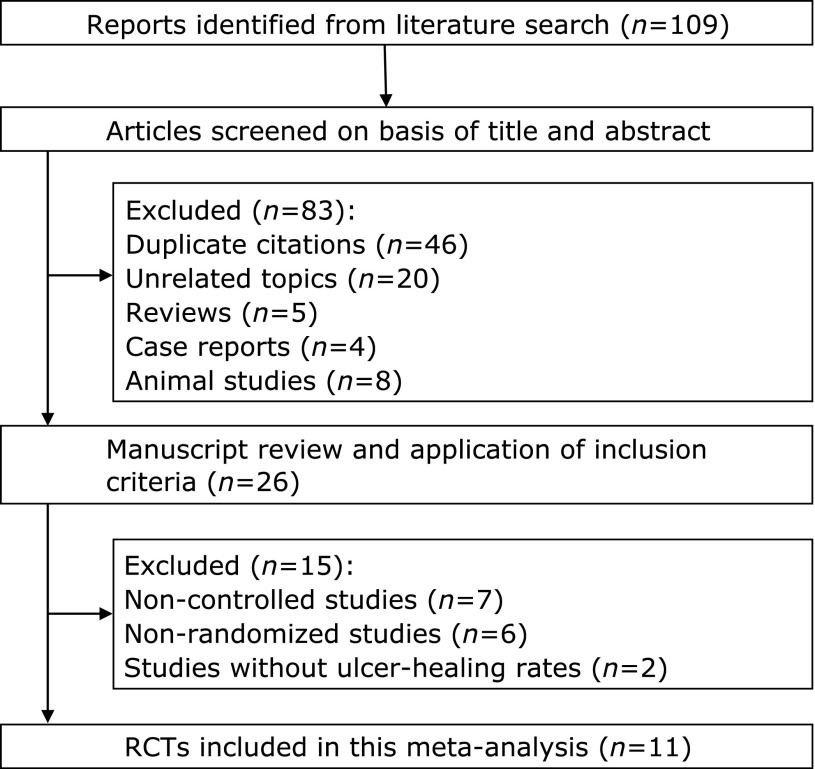 Reports identified from literature search ($n$=109)

Articles screened on basis of title and abstract

Excluded ($n$=83):
Duplicate citations ($n$=46)
Unrelated topics ($n$=20)
Reviews ($n$=5)
Case reports ($n$=4)
Animal studies ($n$=8)

Manuscript review and application of inclusion criteria ($n$=26)

Excluded ($n$=15):
Non-controlled studies ($n$=7)
Non-randomized studies ($n$=6)
Studies without ulcer-healing rates ($n$=2)

RCTs included in this meta-analysis ($n$=11)